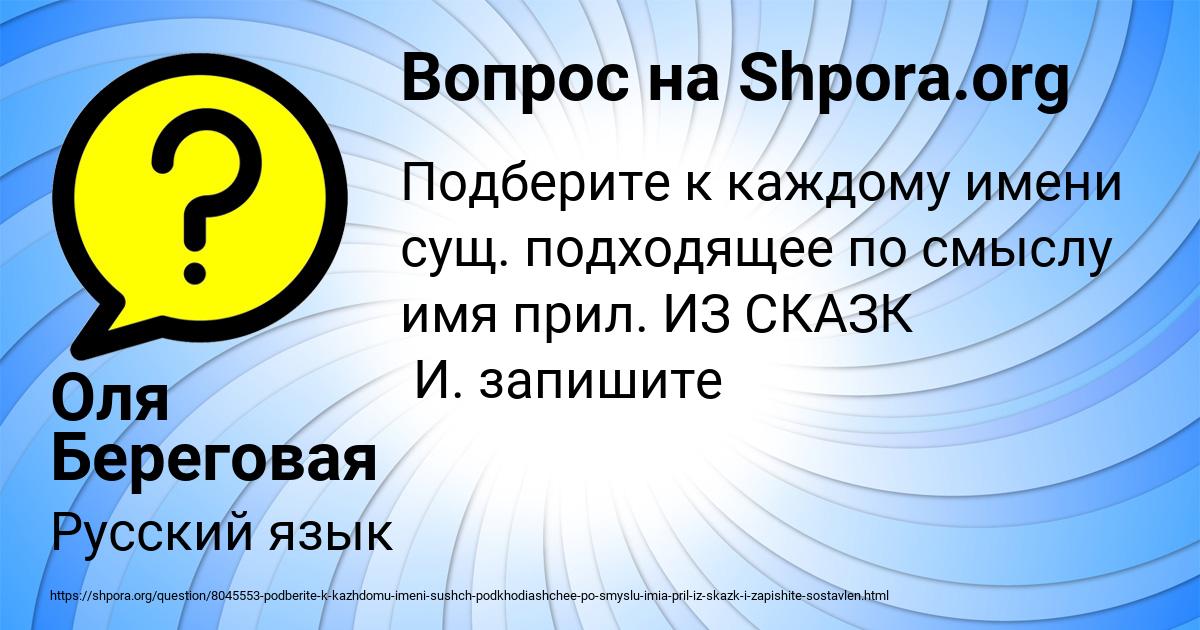 Вопрос на Shpora.org

Подберите к каждому имени сущ. подходящее по смыслу имя прил. ИЗ СКАЗК
 И. запишите

Оля Береговая

Русский язык

https://shpora.org/question/8045553-podberite-k-kazhdomu-imeni-sushch-podkhodiashchee-po-smyslu-imia-pril-iz-skazk-i-zapishite-sostavlen.html